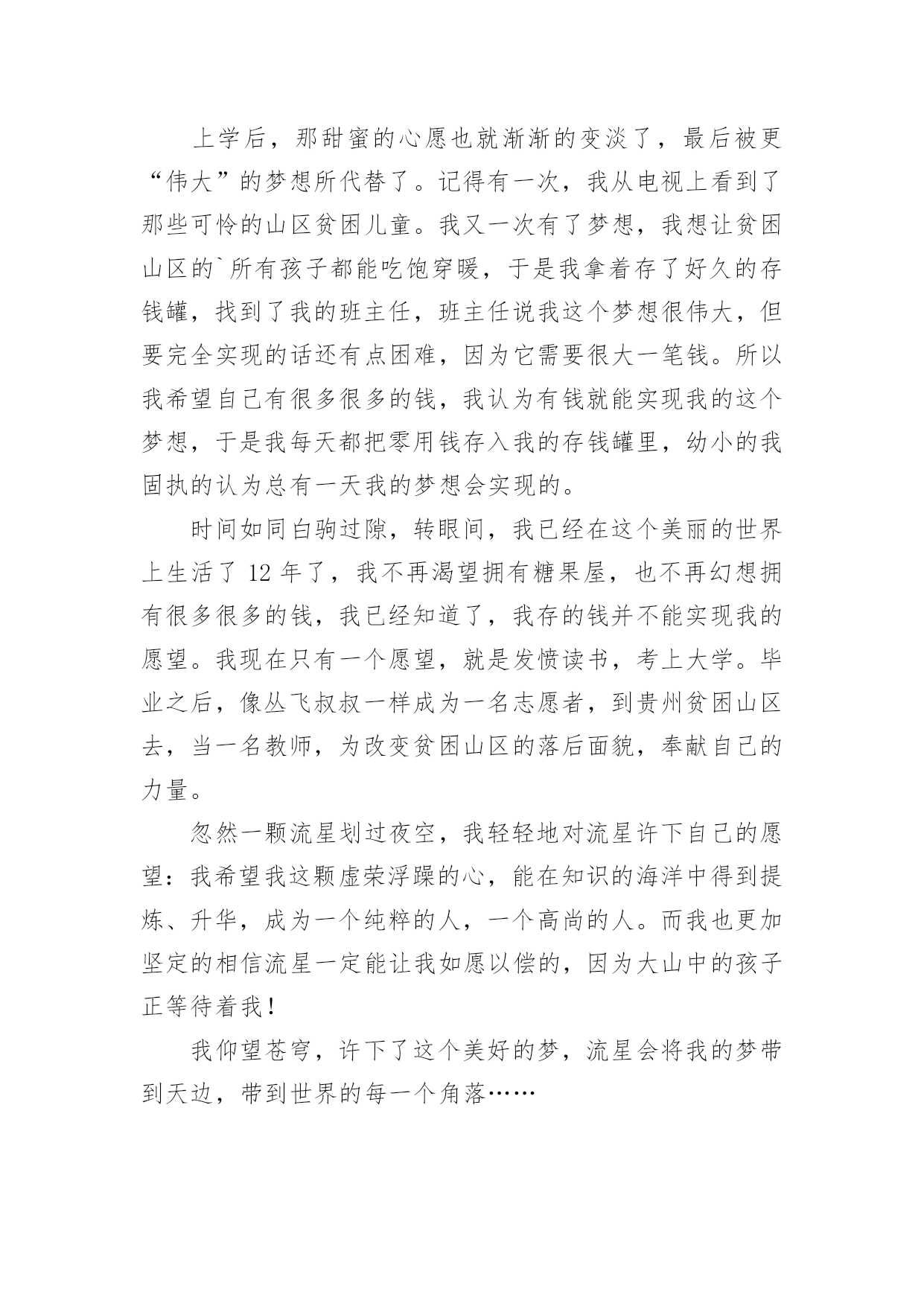 上学后，那甜蜜的心愿也就渐渐的变淡了，最后被更“伟大”的梦想所代替了。记得有一次，我从电视上看到了那些可怜的山区贫困儿童。我又一次有了梦想，我想让贫困山区的`所有孩子都能吃饱穿暖，于是我拿着存了好久的存钱罐，找到了我的班主任，班主任说我这个梦想很伟大，但要完全实现的话还有点困难，因为它需要很大一笔钱。所以我希望自己有很多很多的钱，我认为有钱就能实现我的这个梦想，于是我每天都把零用钱存入我的存钱罐里，幼小的我固执的认为总有一天我的梦想会实现的。

时间如同白驹过隙，转眼间，我已经在这个美丽的世界上生活了 12 年了，我不再渴望拥有糖果屋，也不再幻想拥有很多很多的钱，我已经知道了，我存的钱并不能实现我的愿望。我现在只有一个愿望，就是发愤读书，考上大学。毕业之后，像丛飞叔叔一样成为一名志愿者，到贵州贫困山区去，当一名教师，为改变贫困山区的落后面貌，奉献自己的力量。

忽然一颗流星划过夜空，我轻轻地对流星许下自己的愿望：我希望我这颗虚荣浮躁的心，能在知识的海洋中得到提炼、升华，成为一个纯粹的人，一个高尚的人。而我也更加坚定的相信流星一定能让我如愿以偿的，因为大山中的孩子正等待着我！

我仰望苍穹，许下了这个美好的梦，流星会将我的梦带到天边，带到世界的每一个角落……